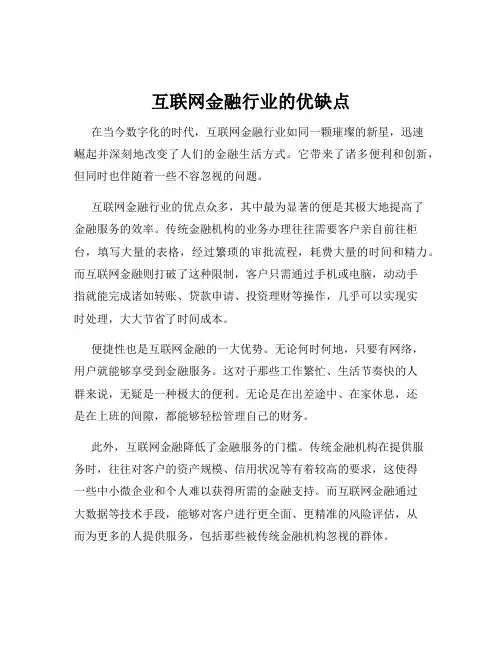 互联网金融行业的优缺点

在当今数字化的时代，互联网金融行业如同一颗璀璨的新星，迅速崛起并深刻地改变了人们的金融生活方式。它带来了诸多便利和创新，但同时也伴随着一些不容忽视的问题。

互联网金融行业的优点众多，其中最为显著的便是其极大地提高了金融服务的效率。传统金融机构的业务办理往往需要客户亲自前往柜台，填写大量的表格，经过繁琐的审批流程，耗费大量的时间和精力。而互联网金融则打破了这种限制，客户只需通过手机或电脑，动动手指就能完成诸如转账、贷款申请、投资理财等操作，几乎可以实现实时处理，大大节省了时间成本。

便捷性也是互联网金融的一大优势。无论何时何地，只要有网络，用户就能够享受到金融服务。这对于那些工作繁忙、生活节奏快的人群来说，无疑是一种极大的便利。无论是在出差途中、在家休息，还是在上班的间隙，都能够轻松管理自己的财务。

此外，互联网金融降低了金融服务的门槛。传统金融机构在提供服务时，往往对客户的资产规模、信用状况等有着较高的要求，这使得一些中小微企业和个人难以获得所需的金融支持。而互联网金融通过大数据等技术手段，能够对客户进行更全面、更精准的风险评估，从而为更多的人提供服务，包括那些被传统金融机构忽视的群体。